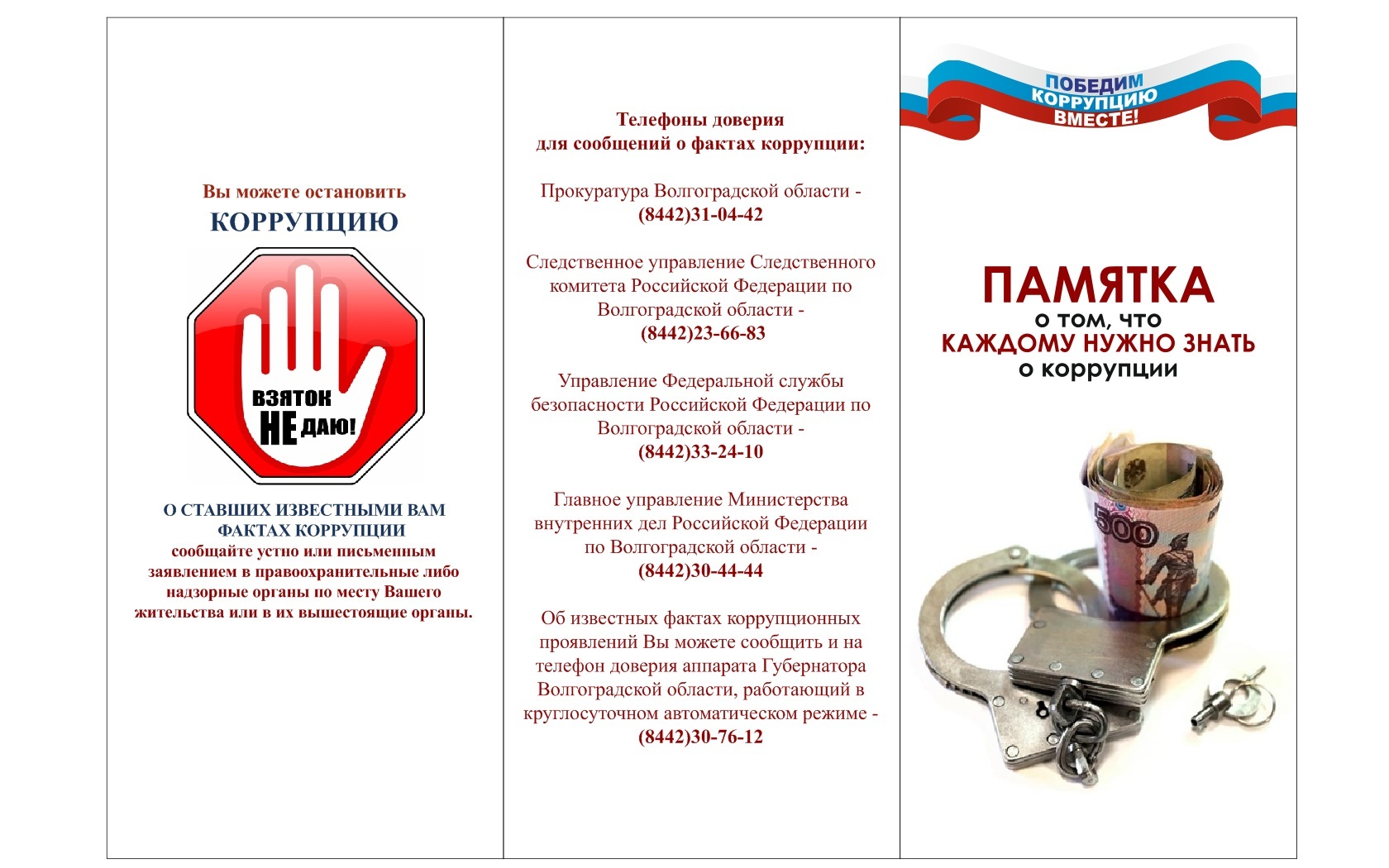 Вы можете остановить
КОРРУПЦИЮ

ВЗЯТОК
НЕ ДАЮ!

О СТАВШИХ ИЗВЕСТНЫМИ ВАМ ФАКТАХ КОРРУПЦИИ
сообщайте устно или письменным заявлением в правоохранительные либо надзорные органы по месту Вашего жительства или в их вышестоящие органы.

Телефоны доверия
для сообщений о фактах коррупции:

Прокуратура Волгоградской области -
(8442)31-04-42

Следственное управление Следственного комитета Российской Федерации по Волгоградской области -
(8442)23-66-83

Управление Федеральной службы безопасности Российской Федерации по Волгоградской области -
(8442)33-24-10

Главное управление Министерства внутренних дел Российской Федерации по Волгоградской области -
(8442)30-44-44

Об известных фактах коррупционных проявлений Вы можете сообщить и на телефон доверия аппарата Губернатора Волгоградской области, работающий в круглосуточном автоматическом режиме -
(8442)30-76-12

ПОБЕДИМ
КОРРУПЦИЮ
ВМЕСТЕ!

ПАМЯТКА
о том, что
КАЖДОМУ НУЖНО ЗНАТЬ
о коррупции